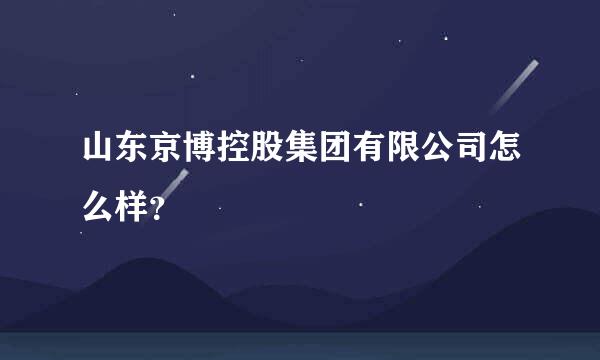 山东京博控股集团有限公司怎么样?